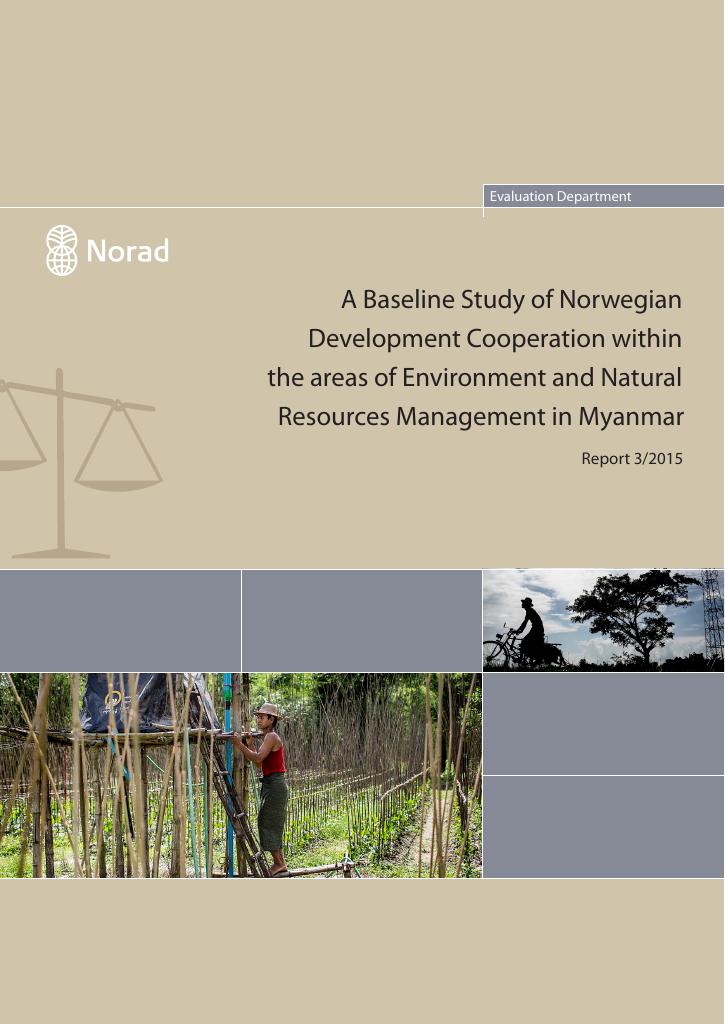 Evaluation Department

Norad

A Baseline Study of Norwegian Development Cooperation within the areas of Environment and Natural Resources Management in Myanmar

Report 3/2015